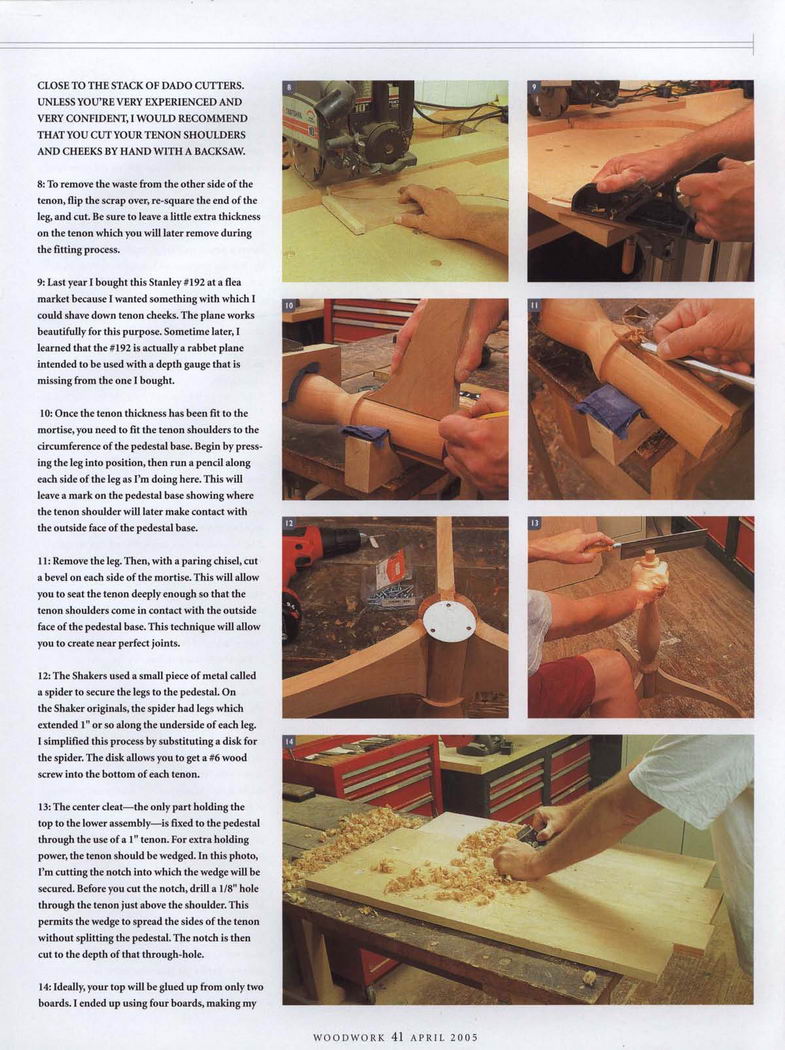 CLOSE TO THE STACK OF DADO CUTTERS. UNLESS YOU'RE VERY EXPERIENCED AND VERY CONFIDENT, I WOULD RECOMMEND THAT YOU CUT YOUR TENON SHOULDERS AND CHEEKS BY HAND WITH A BACKSAW.

8: To remove the waste from the other side of the tenon, flip the scrap over, re-square the end of the leg, and cut. Be sure to leave a little extra thickness on the tenon which you will later remove during the fitting process.

9: Last year I bought this Stanley #192 at a flea market because I wanted something with which I could shave down tenon cheeks. The plane works beautifully for this purpose. Sometime later, I learned that the #192 is actually a rabbet plane intended to be used with a depth gauge that is missing from the one I bought.

10: Once the tenon thickness has been fit to the mortise, you need to fit the tenon shoulders to the circumference of the pedestal base. Begin by pressing the leg into position, then run a pencil along each side of the leg as I'm doing here. This will leave a mark on the pedestal base showing where the tenon shoulder will later make contact with the outside face of the pedestal base.

11: Remove the leg. Then, with a paring chisel, cut a bevel on each side of the mortise. This will allow you to seat the tenon deeply enough so that the tenon shoulders come in contact with the outside face of the pedestal base. This technique will allow you to create near perfect joints.

12: The Shakers used a small piece of metal called a spider to secure the legs to the pedestal. On the Shaker originals, the spider had legs which extended 1" or so along the underside of each leg. I simplified this process by substituting a disk for the spider. The disk allows you to get a #6 wood screw into the bottom of each tenon.

13: The center cleat—the only part holding the top to the lower assembly—is fixed to the pedestal through the use of a 1" tenon. For extra holding power, the tenon should be wedged. In this photo, I'm cutting the notch into which the wedge will be secured. Before you cut the notch, drill a 1/8" hole through the tenon just above the shoulder. This permits the wedge to spread the sides of the tenon without splitting the pedestal. The notch is then cut to the depth of that through-hole.

14: Ideally, your top will be glued up from only two boards. I ended up using four boards, making my

8

9

10

11

12

13

14

WOODWORK 41 APRIL 2005